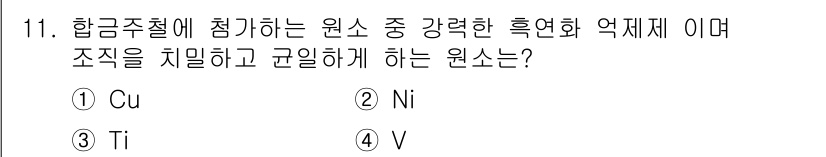 11. 합금주철에 첨가하는 원소 중 강력한 흑연화 억제제 이며 조직을 치밀하고 균일하게 하는 원소는?

① Cu ② Ni

③ Ti ④ V